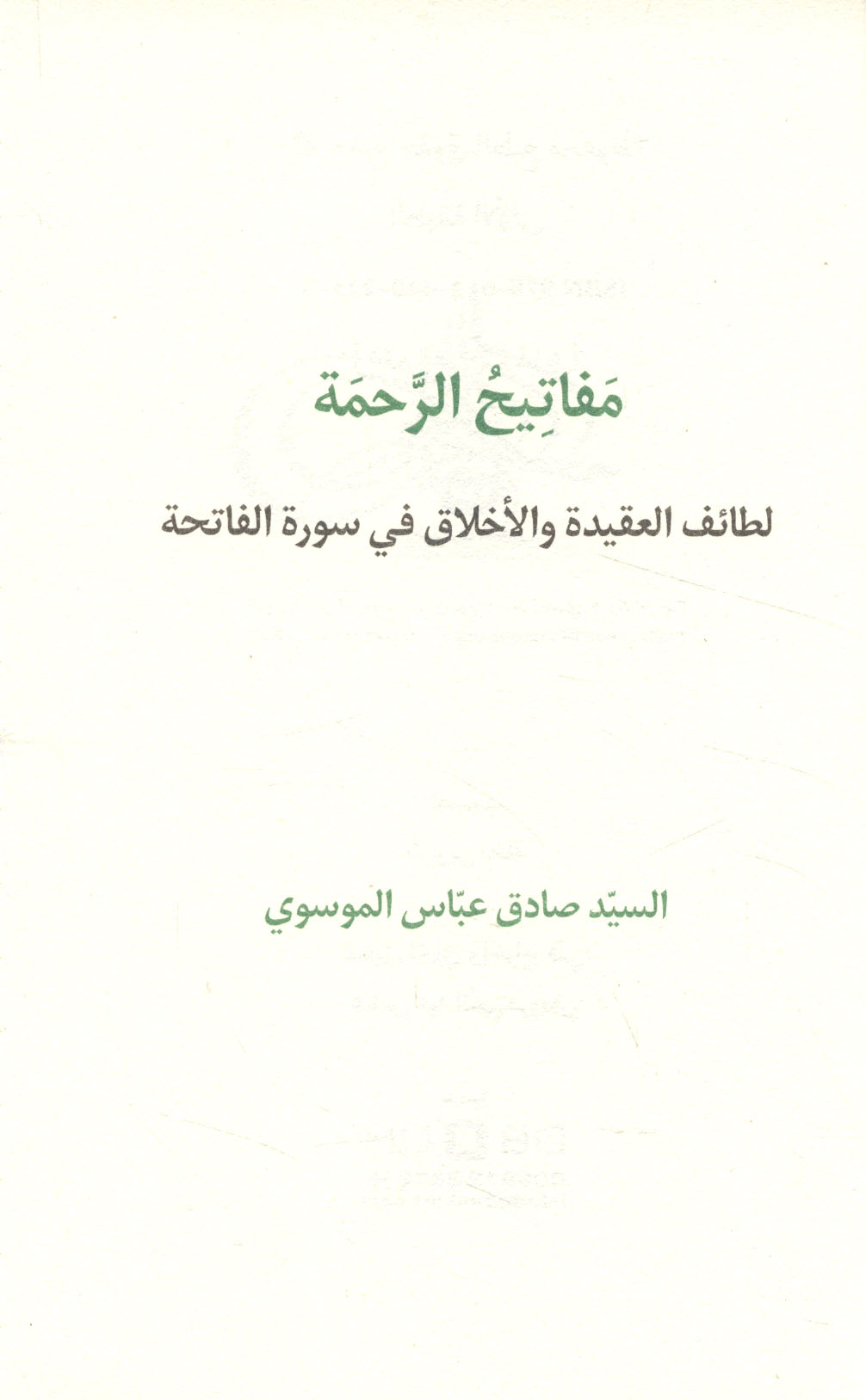 مَفاتِيحُ الرَّحمَة

لطائف العقيدة والأخلاق في سورة الفاتحة

السيّد صادق عبّاس الموسوي